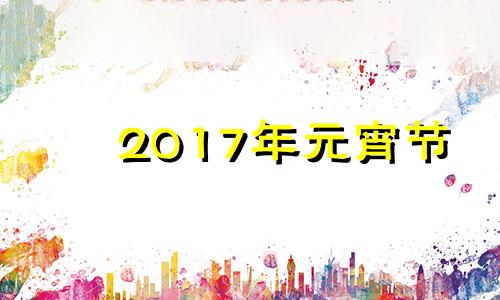 2017年元宵节